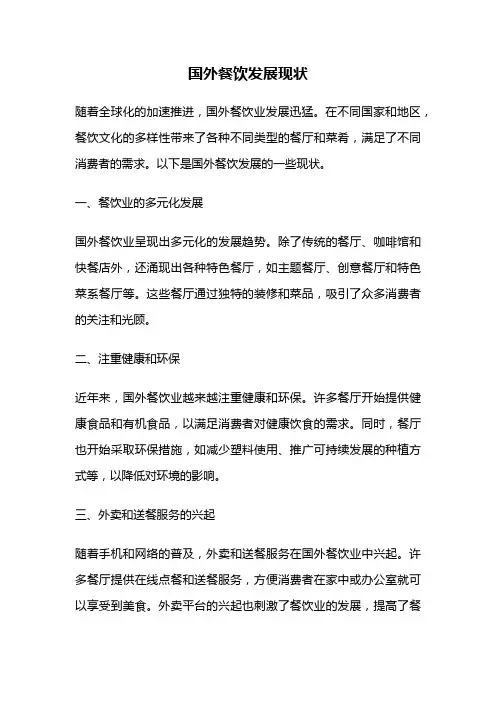 国外餐饮发展现状

随着全球化的加速推进，国外餐饮业发展迅猛。在不同国家和地区，餐饮文化的多样性带来了各种不同类型的餐厅和菜肴，满足了不同消费者的需求。以下是国外餐饮发展的一些现状。

一、餐饮业的多元化发展

国外餐饮业呈现出多元化的发展趋势。除了传统的餐厅、咖啡馆和快餐店外，还涌现出各种特色餐厅，如主题餐厅、创意餐厅和特色菜系餐厅等。这些餐厅通过独特的装修和菜品，吸引了众多消费者的关注和光顾。

二、注重健康和环保

近年来，国外餐饮业越来越注重健康和环保。许多餐厅开始提供健康食品和有机食品，以满足消费者对健康饮食的需求。同时，餐厅也开始采取环保措施，如减少塑料使用、推广可持续发展的种植方式等，以降低对环境的影响。

三、外卖和送餐服务的兴起

随着手机和网络的普及，外卖和送餐服务在国外餐饮业中兴起。许多餐厅提供在线点餐和送餐服务，方便消费者在家中或办公室就可以享受到美食。外卖平台的兴起也刺激了餐饮业的发展，提高了餐